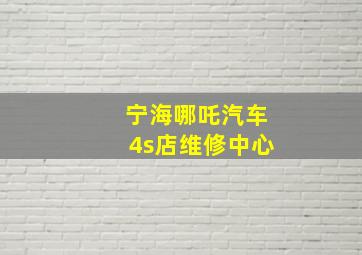 宁海哪吒汽车
4s店维修中心